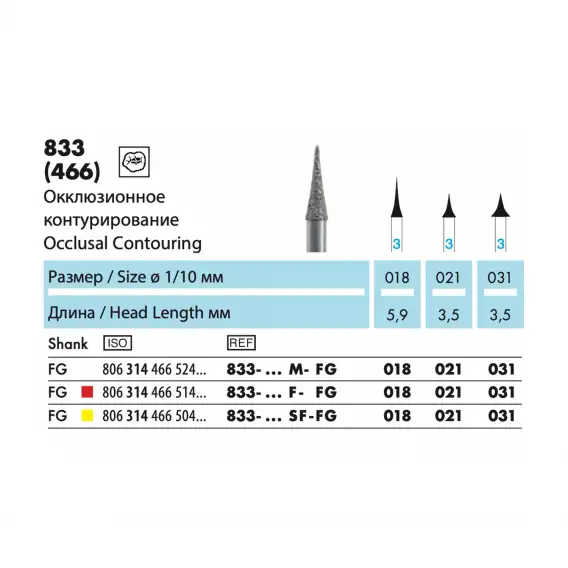 833
(466)
Окклюзионное контурирование
Occlusal Contouring

3 3 3

| Размер / Size ø 1/10 мм | 018 | 021 | 031 |
|---|---|---|---|
| Длина / Head Length мм | 5,9 | 3,5 | 3,5 |

| Shank | ISO | REF | | | |
|---|---|---|---|---|---|
| FG | 806 314 466 524... | 833- ... M- FG | 018 | 021 | 031 |
| FG | 806 314 466 514... | 833- ... F- FG | 018 | 021 | 031 |
| FG | 806 314 466 504... | 833- ... SF-FG | 018 | 021 | 031 |